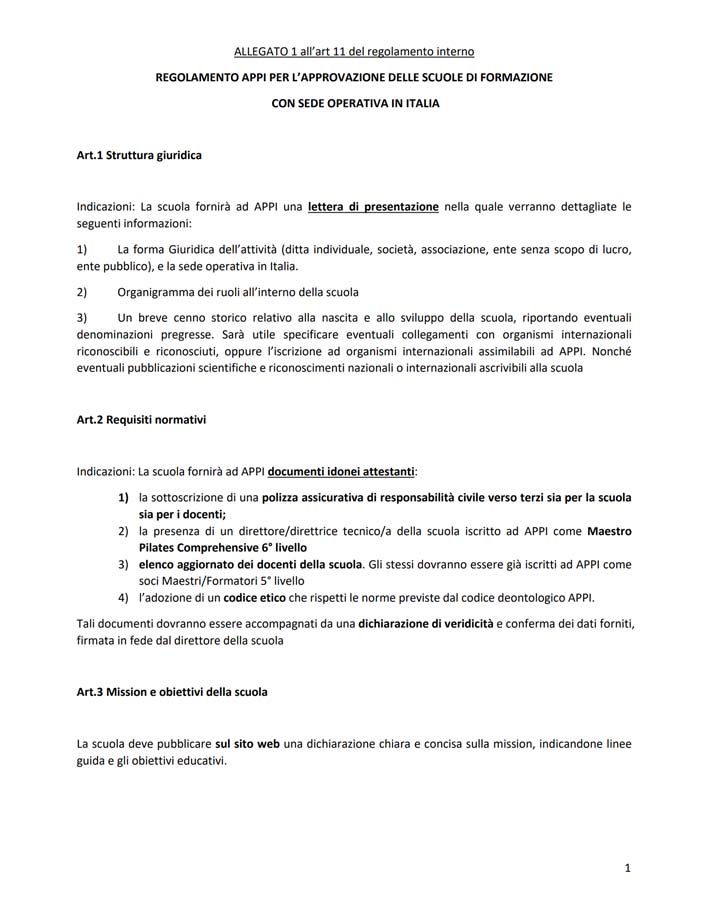 ALLEGATO 1 all'art 11 del regolamento interno

REGOLAMENTO APPI PER L'APPROVAZIONE DELLE SCUOLE DI FORMAZIONE

CON SEDE OPERATIVA IN ITALIA

Art.1 Struttura giuridica

Indicazioni: La scuola fornirà ad APPI una lettera di presentazione nella quale verranno dettagliate le seguenti informazioni:

1) La forma Giuridica dell'attività (ditta individuale, società, associazione, ente senza scopo di lucro, ente pubblico), e la sede operativa in Italia.

2) Organigramma dei ruoli all'interno della scuola

3) Un breve cenno storico relativo alla nascita e allo sviluppo della scuola, riportando eventuali denominazioni pregresse. Sarà utile specificare eventuali collegamenti con organismi internazionali riconoscibili e riconosciuti, oppure l'iscrizione ad organismi internazionali assimilabili ad APPI. Nonché eventuali pubblicazioni scientifiche e riconoscimenti nazionali o internazionali ascrivibili alla scuola

Art.2 Requisiti normativi

Indicazioni: La scuola fornirà ad APPI documenti idonei attestanti:

1) la sottoscrizione di una polizza assicurativa di responsabilità civile verso terzi sia per la scuola sia per i docenti;
2) la presenza di un direttore/direttrice tecnico/a della scuola iscritto ad APPI come Maestro Pilates Comprehensive 6° livello
3) elenco aggiornato dei docenti della scuola. Gli stessi dovranno essere già iscritti ad APPI come soci Maestri/Formatori 5° livello
4) l'adozione di un codice etico che rispetti le norme previste dal codice deontologico APPI.

Tali documenti dovranno essere accompagnati da una dichiarazione di veridicità e conferma dei dati forniti, firmata in fede dal direttore della scuola

Art.3 Mission e obiettivi della scuola

La scuola deve pubblicare sul sito web una dichiarazione chiara e concisa sulla mission, indicandone linee guida e gli obiettivi educativi.

1